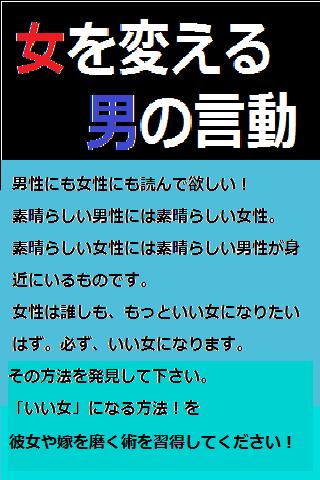 女を変える
男の言動

男性にも女性にも読んで欲しい！
素晴らしい男性には素晴らしい女性。
素晴らしい女性には素晴らしい男性が身近にいるものです。
女性は誰しも、もっといい女になりたいはず。必ず、いい女になります。

その方法を発見して下さい。
「いい女」になる方法！を
彼女や嫁を磨く術を習得してください！